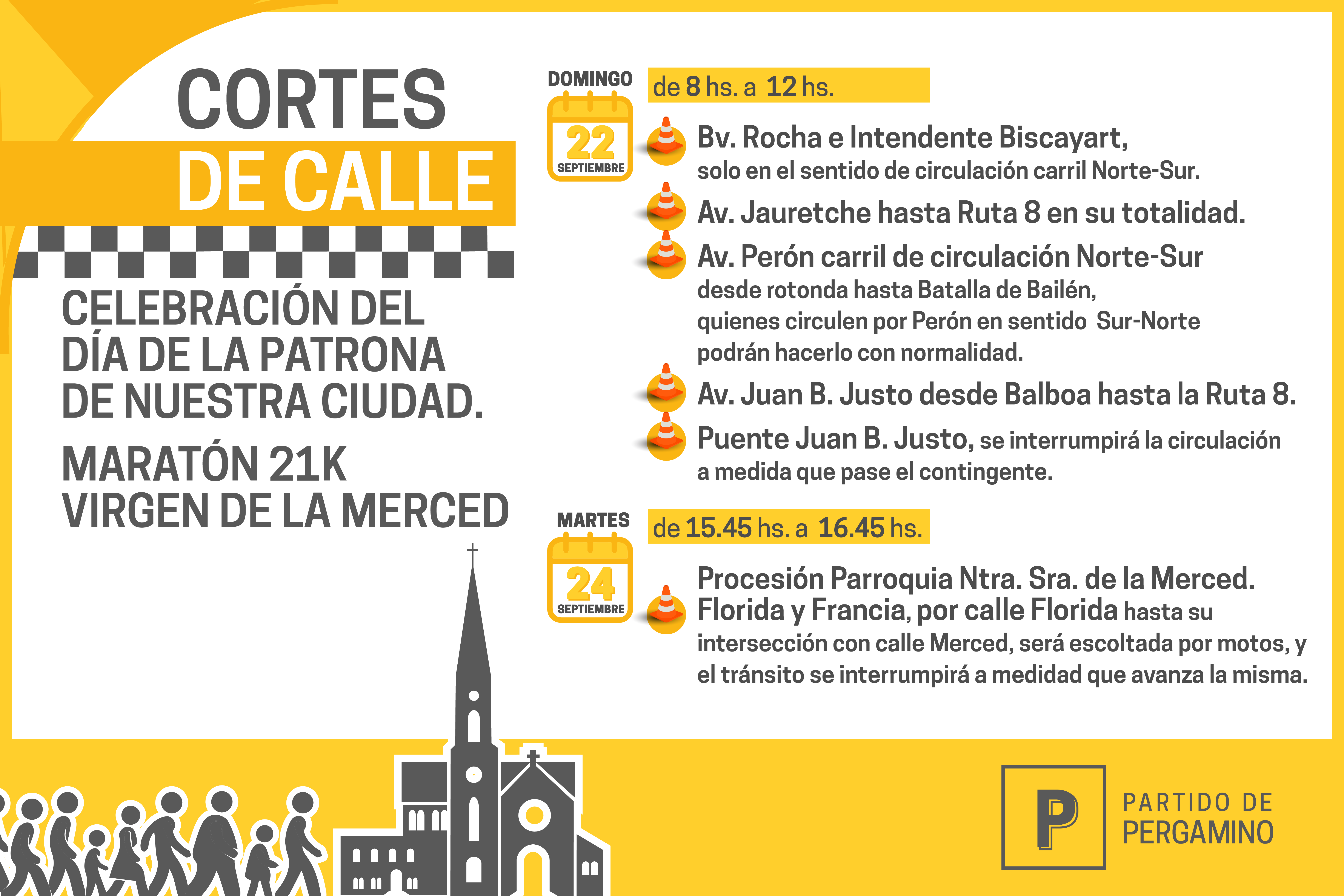 CORTES
DE CALLE

CELEBRACIÓN DEL DÍA DE LA PATRONA DE NUESTRA CIUDAD.

MARATÓN 21K VIRGEN DE LA MERCED

DOMINGO
22
SEPTIEMBRE

de 8 hs. a 12 hs.

Bv. Rocha e Intendente Biscayart,
solo en el sentido de circulación carril Norte-Sur.

Av. Jauretche hasta Ruta 8 en su totalidad.

Av. Perón carril de circulación Norte-Sur
desde rotonda hasta Batalla de Bailén,
quienes circulen por Perón en sentido Sur-Norte
podrán hacerlo con normalidad.

Av. Juan B. Justo desde Balboa hasta la Ruta 8.

Puente Juan B. Justo, se interrumpirá la circulación a medida que pase el contingente.

MARTES
24
SEPTIEMBRE

de 15.45 hs. a 16.45 hs.

Procesión Parroquia Ntra. Sra. de la Merced.
Florida y Francia, por calle Florida hasta su intersección con calle Merced, será escoltada por motos, y el tránsito se interrumpirá a medidad que avanza la misma.

P
PARTIDO DE
PERGAMINO